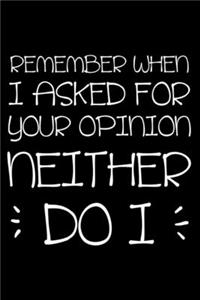 REMEMBER WHEN I ASKED FOR YOUR OPINION NEITHER DO I